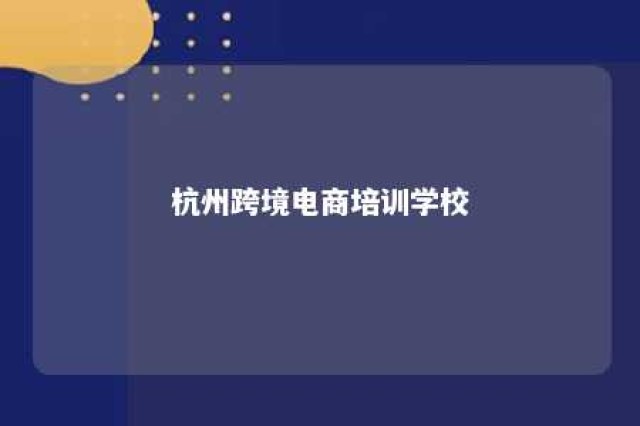 杭州跨境电商培训学校